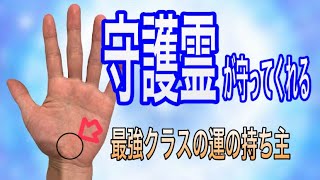 守護霊が守ってくれる

最強クラスの運の持ち主